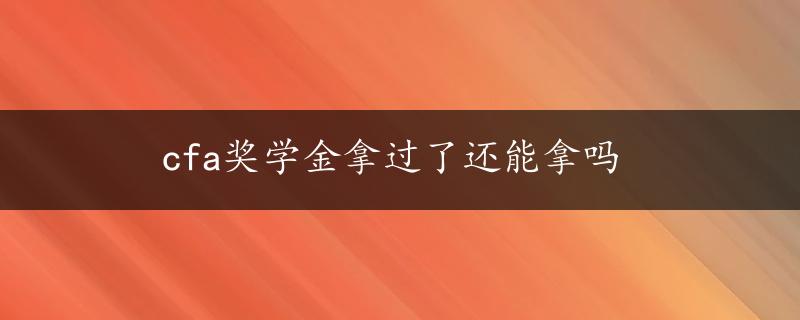 cfa奖学金拿过了还能拿吗